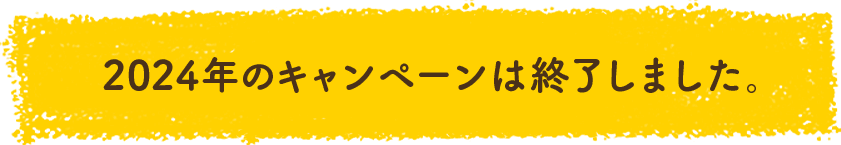 2024年のキャンペーンは終了しました。